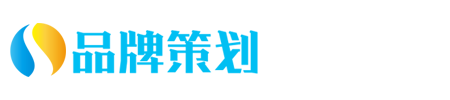 品牌策划